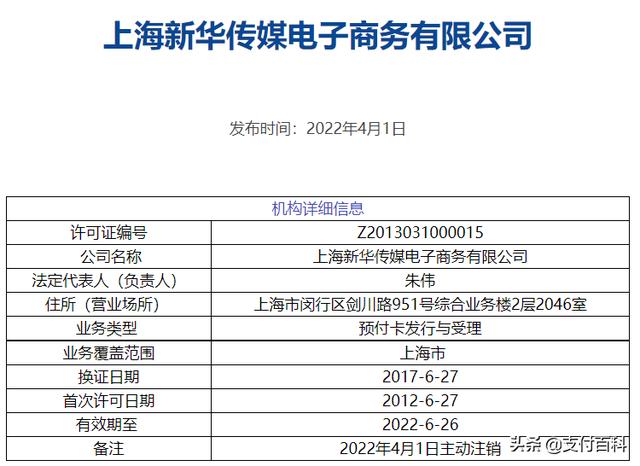 上海新华传媒电子商务有限公司

发布时间：2022年4月1日

| 机构详细信息 | |
|---|---|
| 许可证编号 | Z2013031000015 |
| 公司名称 | 上海新华传媒电子商务有限公司 |
| 法定代表人（负责人） | 朱伟 |
| 住所（营业场所） | 上海市闵行区剑川路951号综合业务楼2层2046室 |
| 业务类型 | 预付卡发行与受理 |
| 业务覆盖范围 | 上海市 |
| 换证日期 | 2017-6-27 |
| 首次许可日期 | 2012-6-27 |
| 有效期至 | 2022-6-26 |
| 备注 | 2022年4月1日主动注销 |

头条 @支付百科